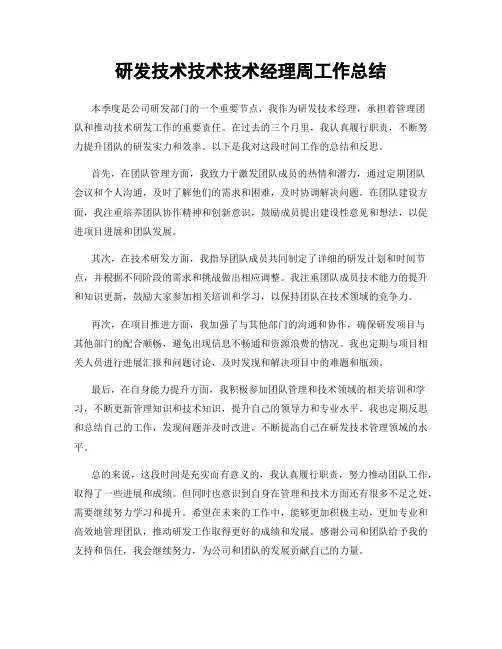 研发技术技术技术经理周工作总结

本季度是公司研发部门的一个重要节点，我作为研发技术经理，承担着管理团队和推动技术研发工作的重要责任。在过去的三个月里，我认真履行职责，不断努力提升团队的研发实力和效率。以下是我对这段时间工作的总结和反思。

首先，在团队管理方面，我致力于激发团队成员的热情和潜力，通过定期团队会议和个人沟通，及时了解他们的需求和困难，及时协调解决问题。在团队建设方面，我注重培养团队协作精神和创新意识，鼓励成员提出建设性意见和想法，以促进项目进展和团队发展。

其次，在技术研发方面，我指导团队成员共同制定了详细的研发计划和时间节点，并根据不同阶段的需求和挑战做出相应调整。我注重团队成员技术能力的提升和知识更新，鼓励大家参加相关培训和学习，以保持团队在技术领域的竞争力。

再次，在项目推进方面，我加强了与其他部门的沟通和协作，确保研发项目与其他部门的配合顺畅，避免出现信息不畅通和资源浪费的情况。我也定期与项目相关人员进行进展汇报和问题讨论，及时发现和解决项目中的难题和瓶颈。

最后，在自身能力提升方面，我积极参加团队管理和技术领域的相关培训和学习，不断更新管理知识和技术知识，提升自己的领导力和专业水平。我也定期反思和总结自己的工作，发现问题并及时改进，不断提高自己在研发技术管理领域的水平。

总的来说，这段时间是充实而有意义的，我认真履行职责，努力推动团队工作，取得了一些进展和成绩。但同时也意识到自身在管理和技术方面还有很多不足之处，需要继续努力学习和提升。希望在未来的工作中，能够更加积极主动，更加专业和高效地管理团队，推动研发工作取得更好的成绩和发展。感谢公司和团队给予我的支持和信任，我会继续努力，为公司和团队的发展贡献自己的力量。